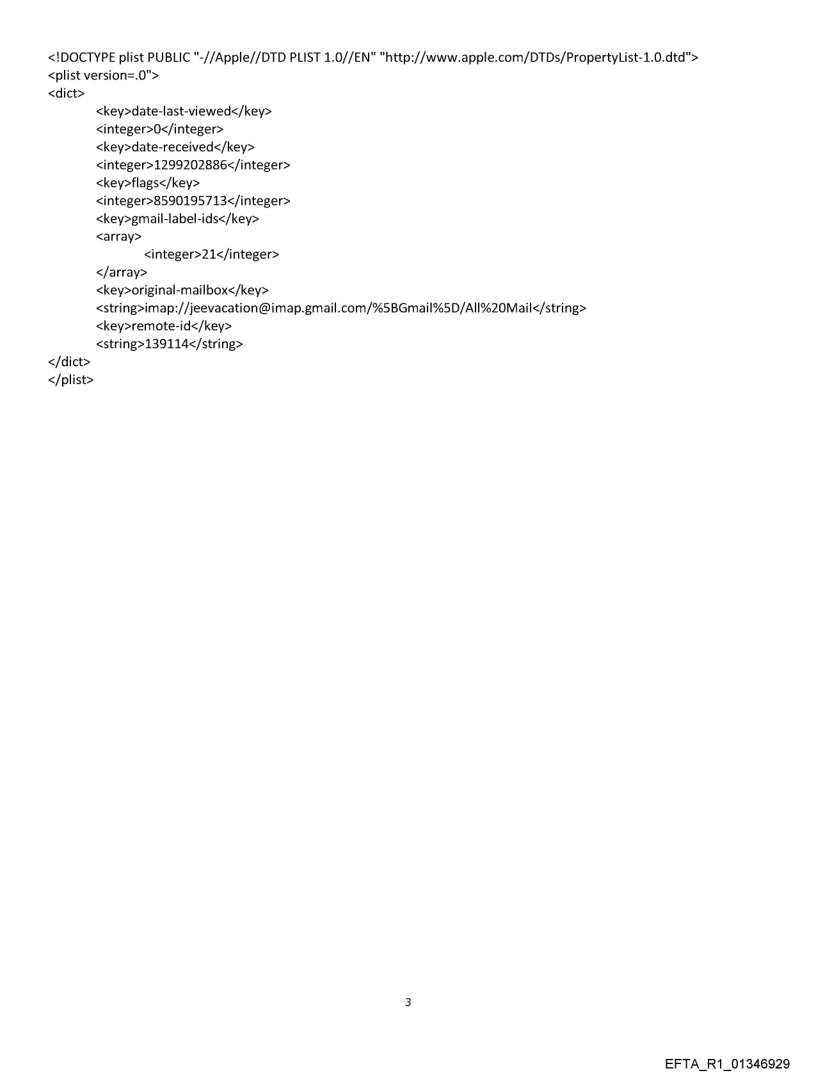 <!DOCTYPE plist PUBLIC "-//Apple//DTD PLIST 1.0//EN" "http://www.apple.com/DTDs/PropertyList-1.0.dtd">
<plist version=.0">
<dict>
<key>date-last-viewed</key>
<integer>0</integer>
<key>date-received</key>
<integer>1299202886</integer>
<key>flags</key>
<integer>8590195713</integer>
<key>gmail-label-ids</key>
<array>
<integer>21</integer>
</array>
<key>original-mailbox</key>
<string>imap://jeevacation@imap.gmail.com/%5BGmail%5D/All%20Mail</string>
<key>remote-id</key>
<string>139114</string>
</dict>
</plist>

3

EFTA_R1_01346929